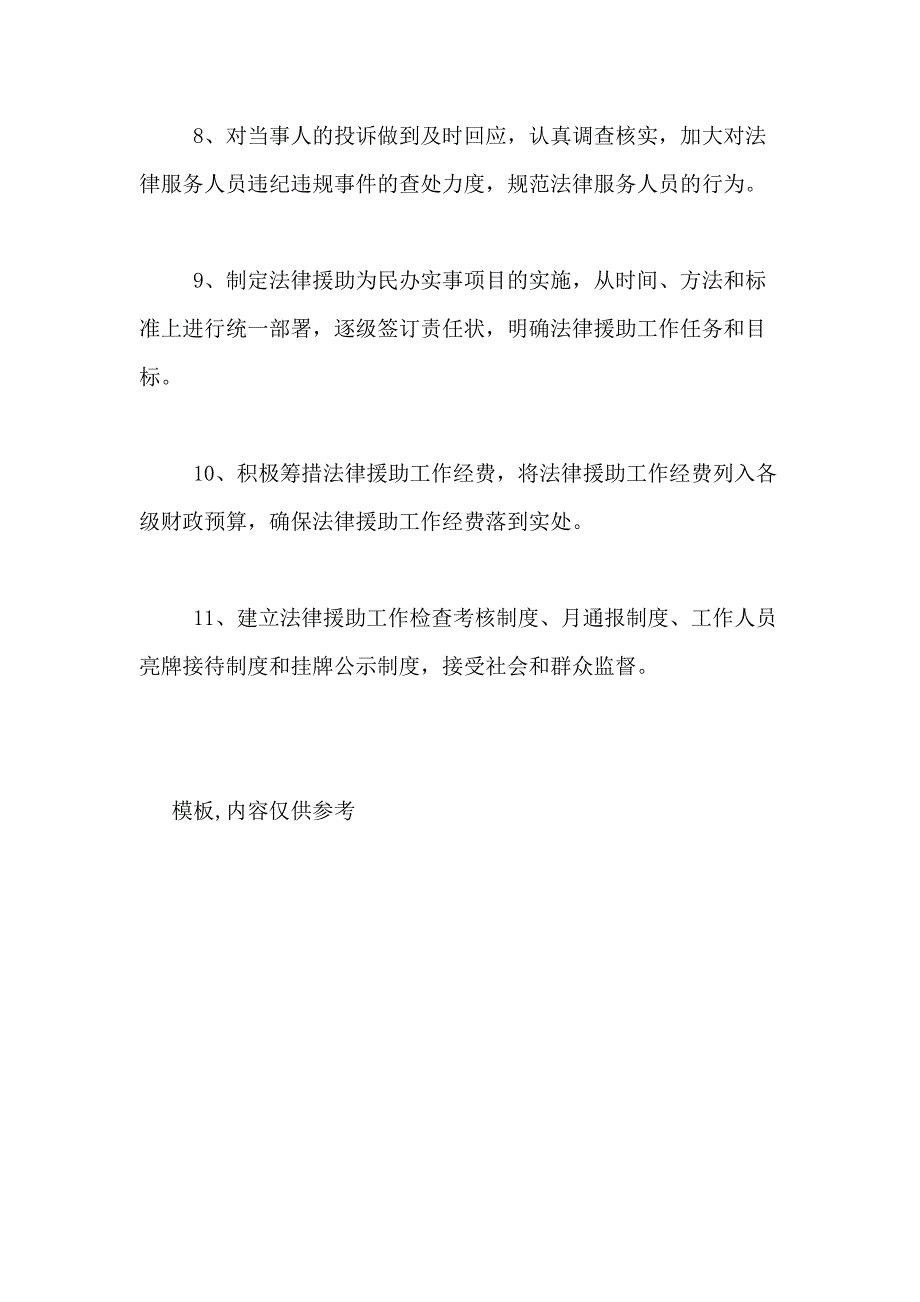 8、对当事人的投诉做到及时回应，认真调查核实，加大对法律服务人员违纪违规事件的查处力度，规范法律服务人员的行为。

9、制定法律援助为民办实事项目的实施，从时间、方法和标准上进行统一部署，逐级签订责任状，明确法律援助工作任务和目标。

10、积极筹措法律援助工作经费，将法律援助工作经费列入各级财政预算，确保法律援助工作经费落到实处。

11、建立法律援助工作检查考核制度、月通报制度、工作人员亮牌接待制度和挂牌公示制度，接受社会和群众监督。

模板,内容仅供参考